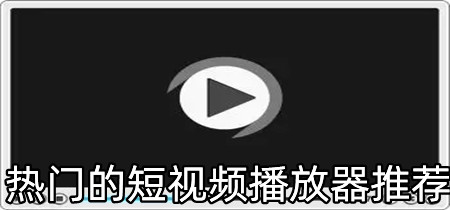 热门的短视频播放器推荐